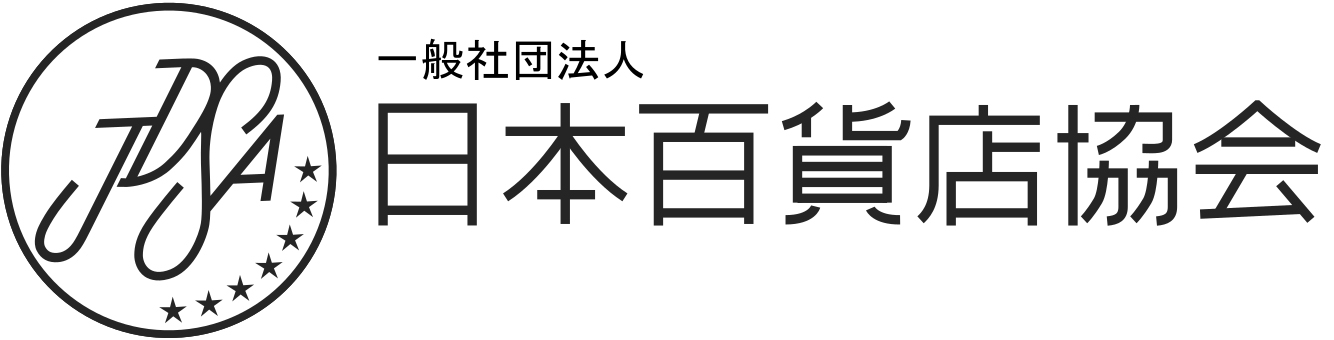 JDSA

一般社団法人
日本百貨店協会